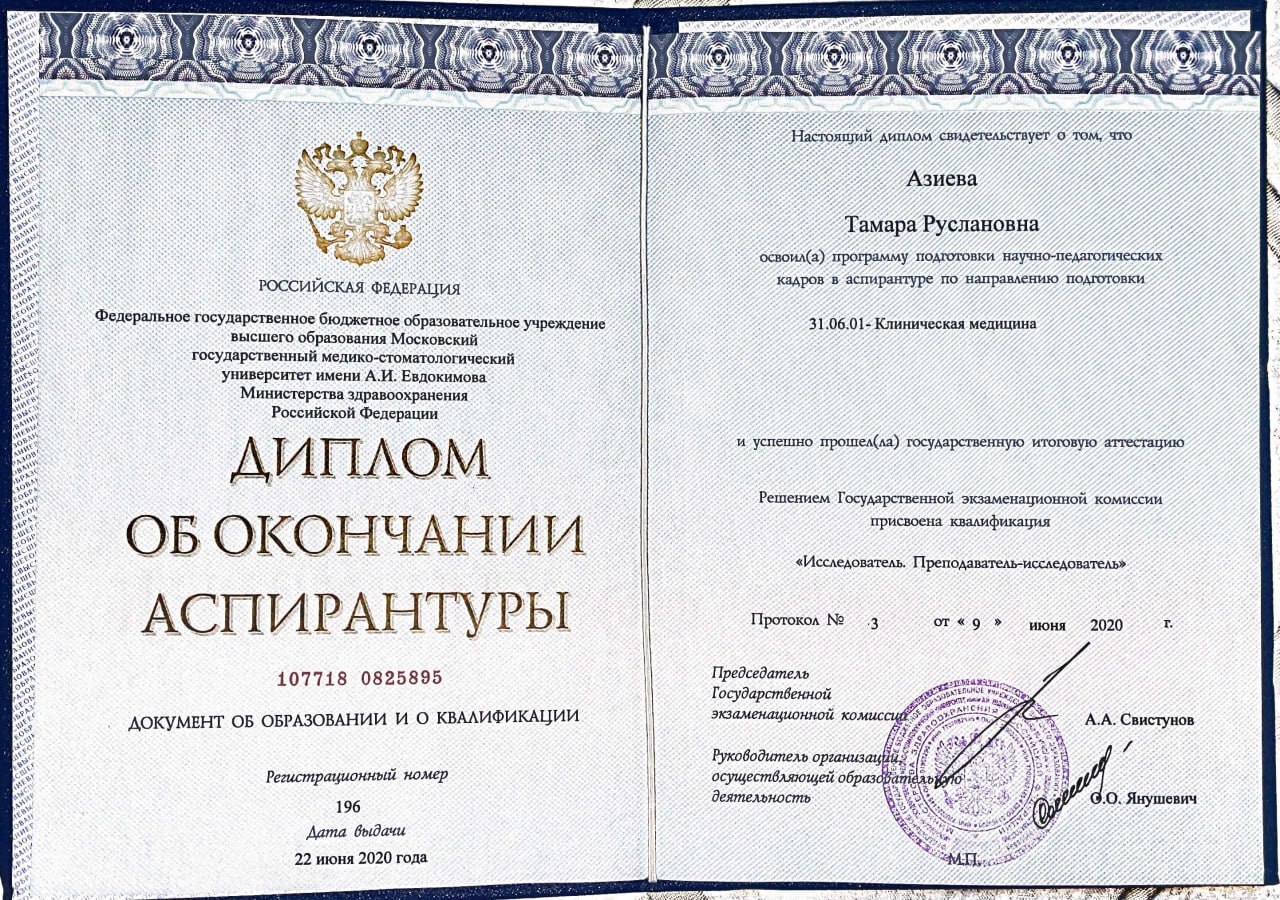 РОССИЙСКАЯ ФЕДЕРАЦИЯ

Федеральное государственное бюджетное образовательное учреждение высшего образования Московский государственный медико-стоматологический университет имени А.И. Евдокимова Министерства здравоохранения Российской Федерации

ДИПЛОМ ОБ ОКОНЧАНИИ АСПИРАНТУРЫ

107718 0825895

ДОКУМЕНТ ОБ ОБРАЗОВАНИИ И О КВАЛИФИКАЦИИ

Регистрационный номер
196
Дата выдачи
22 июня 2020 года

Настоящий диплом свидетельствует о том, что

Азиева

Тамара Руслановна

освоил(а) программу подготовки научно-педагогических кадров в аспирантуре по направлению подготовки

31.06.01- Клиническая медицина

и успешно прошел(ла) государственную итоговую аттестацию

Решением Государственной экзаменационной комиссии присвоена квалификация

«Исследователь. Преподаватель-исследователь»

Протокол № 3 от « 9 » июня 2020 г.

Председатель Государственной экзаменационной комиссии А.А. Свистунов

Руководитель организации, осуществляющей образовательную деятельность О.О. Янушевич

М.П.